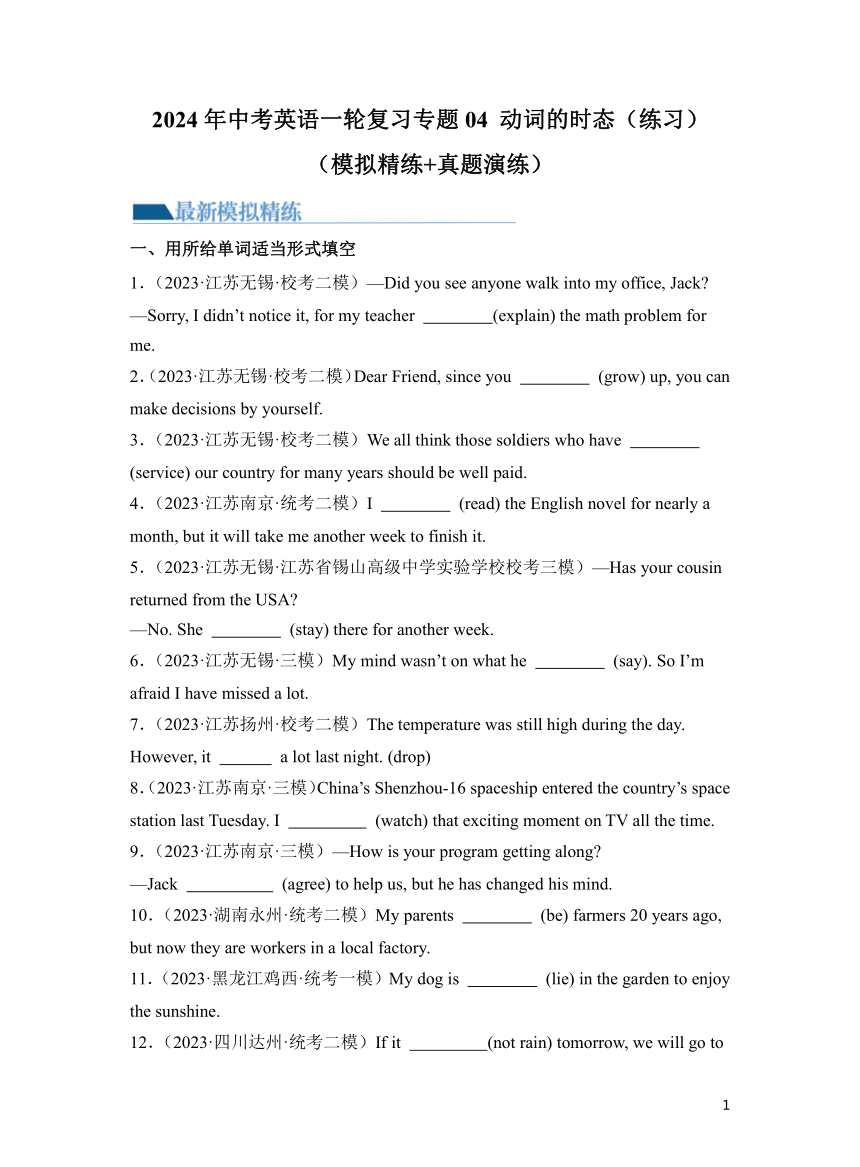 2024 年中考英语一轮复习专题 04 动词的时态（练习）
（模拟精练+真题演练）

最新模拟精练

一、用所给单词适当形式填空

1．（2023·江苏无锡·校考二模）—Did you see anyone walk into my office, Jack?
—Sorry, I didn’t notice it, for my teacher ________(explain) the math problem for me.

2．（2023·江苏无锡·校考二模）Dear Friend, since you ________ (grow) up, you can make decisions by yourself.

3．（2023·江苏无锡·校考二模）We all think those soldiers who have ________ (service) our country for many years should be well paid.

4．（2023·江苏南京·统考二模）I ________ (read) the English novel for nearly a month, but it will take me another week to finish it.

5．（2023·江苏无锡·江苏省锡山高级中学实验学校校考三模）—Has your cousin returned from the USA?
—No. She ________ (stay) there for another week.

6．（2023·江苏无锡·三模）My mind wasn’t on what he ________ (say). So I’m afraid I have missed a lot.

7．（2023·江苏扬州·校考二模）The temperature was still high during the day. However, it ______ a lot last night. (drop)

8．（2023·江苏南京·三模）China’s Shenzhou-16 spaceship entered the country’s space station last Tuesday. I _________ (watch) that exciting moment on TV all the time.

9．（2023·江苏南京·三模）—How is your program getting along?
—Jack __________ (agree) to help us, but he has changed his mind.

10．（2023·湖南永州·统考二模）My parents ________ (be) farmers 20 years ago, but now they are workers in a local factory.

11．（2023·黑龙江鸡西·统考一模）My dog is ________ (lie) in the garden to enjoy the sunshine.

12．（2023·四川达州·统考二模）If it _________(not rain) tomorrow, we will go to

1